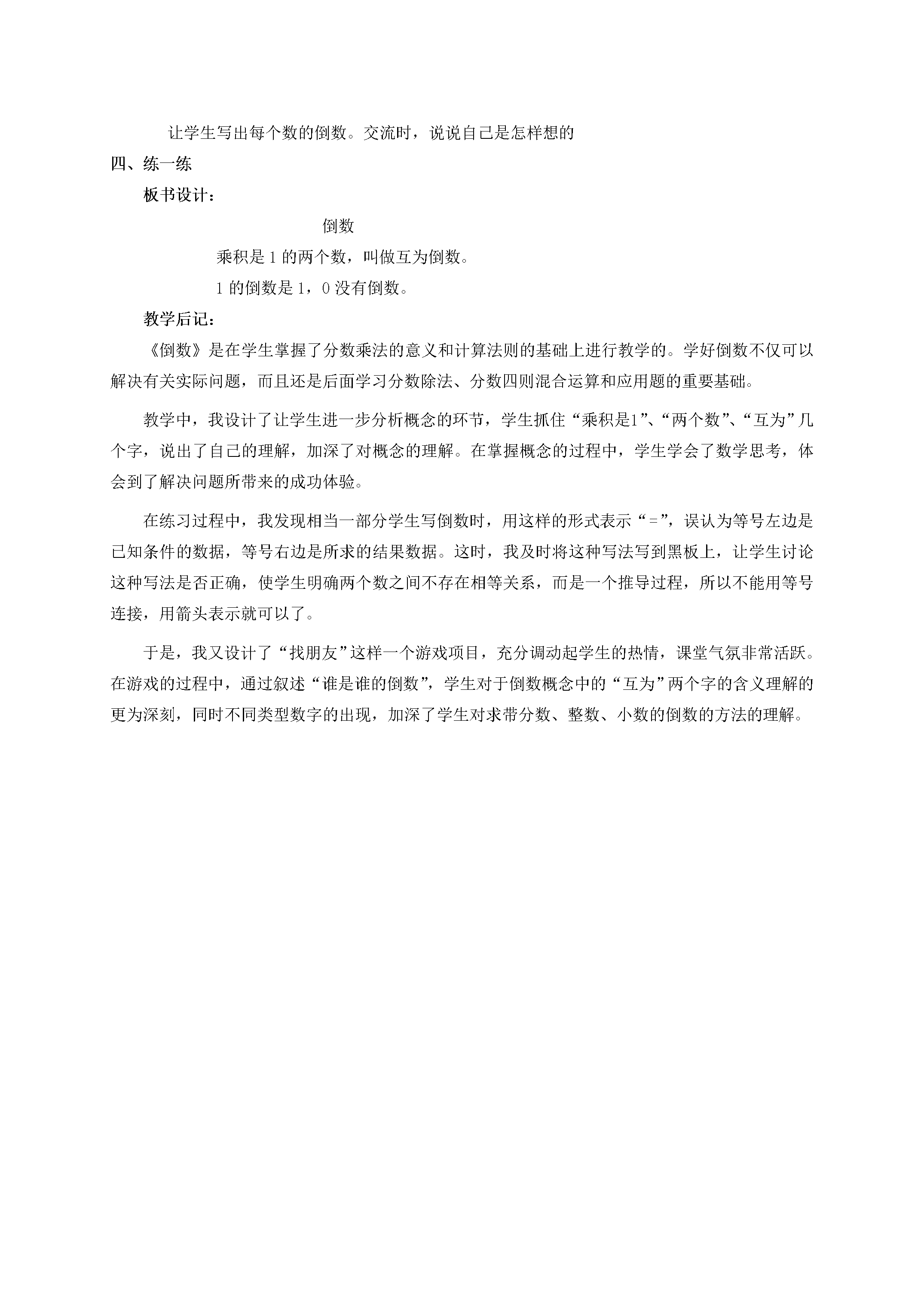 让学生写出每个数的倒数。交流时，说说自己是怎样想的

四、练一练

板书设计：

倒数

乘积是1的两个数，叫做互为倒数。

1的倒数是1，0没有倒数。

教学后记：

《倒数》是在学生掌握了分数乘法的意义和计算法则的基础上进行教学的。学好倒数不仅可以解决有关实际问题，而且还是后面学习分数除法、分数四则混合运算和应用题的重要基础。

教学中，我设计了让学生进一步分析概念的环节，学生抓住“乘积是1”、“两个数”、“互为”几个字，说出了自己的理解，加深了对概念的理解。在掌握概念的过程中，学生学会了数学思考，体会到了解决问题所带来的成功体验。

在练习过程中，我发现相当一部分学生写倒数时，用这样的形式表示“=”，误认为等号左边是已知条件的数据，等号右边是所求的结果数据。这时，我及时将这种写法写到黑板上，让学生讨论这种写法是否正确，使学生明确两个数之间不存在相等关系，而是一个推导过程，所以不能用等号连接，用箭头表示就可以了。

于是，我又设计了“找朋友”这样一个游戏项目，充分调动起学生的热情，课堂气氛非常活跃。在游戏的过程中，通过叙述“谁是谁的倒数”，学生对于倒数概念中的“互为”两个字的含义理解的更为深刻，同时不同类型数字的出现，加深了学生对求带分数、整数、小数的倒数的方法的理解。